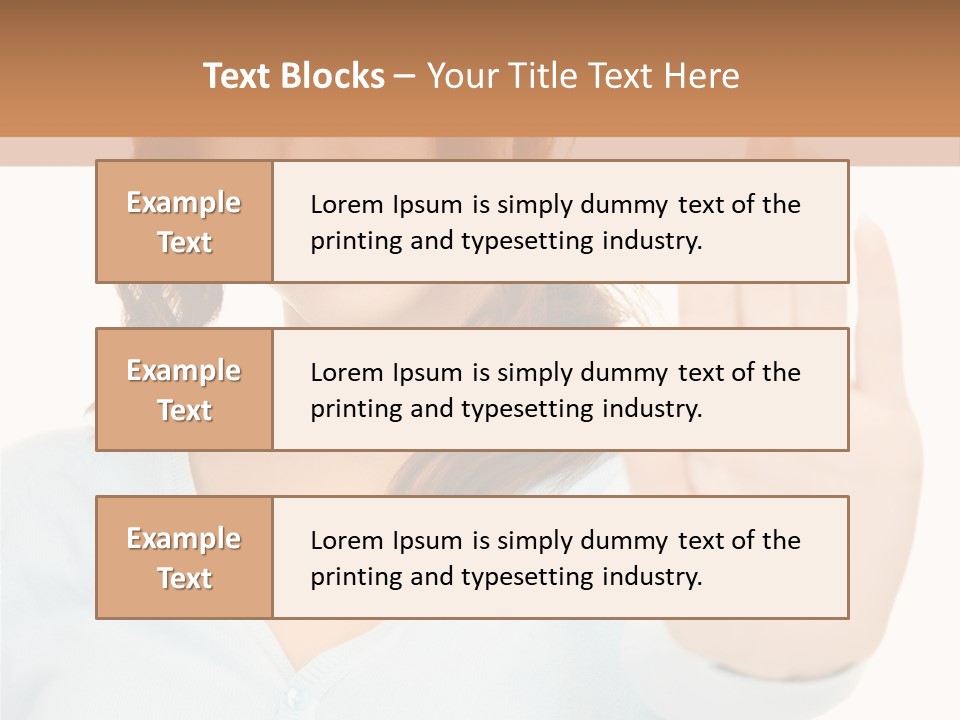 Text Blocks – Your Title Text Here

Example Text

Lorem Ipsum is simply dummy text of the printing and typesetting industry.

Example Text

Lorem Ipsum is simply dummy text of the printing and typesetting industry.

Example Text

Lorem Ipsum is simply dummy text of the printing and typesetting industry.